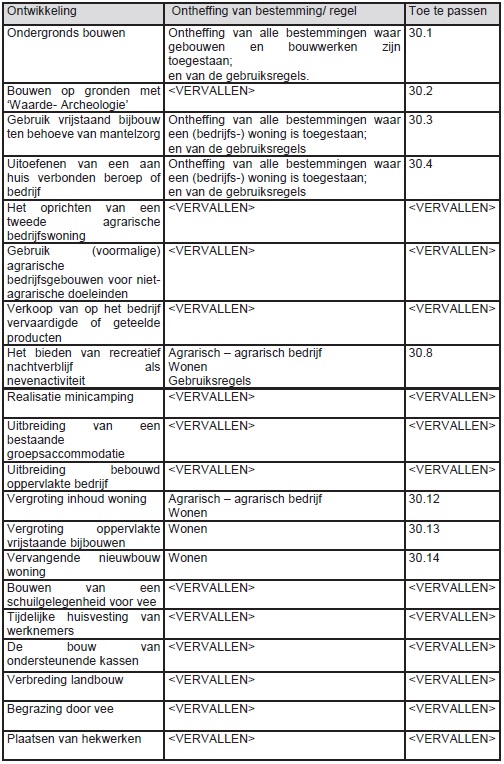 | Ontwikkeling | Ontheffing van bestemming/ regel | Toe te passen |
|---|---|---|
| Ondergronds bouwen | Ontheffing van alle bestemmingen waar gebouwen en bouwwerken zijn toegestaan; en van de gebruiksregels. | 30.1 |
| Bouwen op gronden met 'Waarde- Archeologie' | <VERVALLEN> | 30.2 |
| Gebruik vrijstaand bijbouw ten behoeve van mantelzorg | Ontheffing van alle bestemmingen waar een (bedrijfs-) woning is toegestaan; en van de gebruiksregels | 30.3 |
| Uitoefenen van een aan huis verbonden beroep of bedrijf | Ontheffing van alle bestemmingen waar een (bedrijfs-) woning is toegestaan; en van de gebruiksregels | 30.4 |
| Het oprichten van een tweede agrarische bedrijfswoning | <VERVALLEN> | <VERVALLEN> |
| Gebruik (voormalige) agrarische bedrijfsgebouwen voor niet-agrarische doeleinden | <VERVALLEN> | <VERVALLEN> |
| Verkoop van op het bedrijf vervaardigde of geteelde producten | <VERVALLEN> | <VERVALLEN> |
| Het bieden van recreatief nachtverblijf als nevenactiviteit | Agrarisch – agrarisch bedrijf Wonen Gebruiksregels | 30.8 |
| Realisatie minicamping | <VERVALLEN> | <VERVALLEN> |
| Uitbreiding van een bestaande groepsaccommodatie | <VERVALLEN> | <VERVALLEN> |
| Uitbreiding bebouwd oppervlakte bedrijf | <VERVALLEN> | <VERVALLEN> |
| Vergroting inhoud woning | Agrarisch – agrarisch bedrijf Wonen | 30.12 |
| Vergroting oppervlakte vrijstaande bijbouwen | Wonen | 30.13 |
| Vervangende nieuwbouw woning | Wonen | 30.14 |
| Bouwen van een schuilgelegenheid voor vee | <VERVALLEN> | <VERVALLEN> |
| Tijdelijke huisvesting van werknemers | <VERVALLEN> | <VERVALLEN> |
| De bouw van ondersteunende kassen | <VERVALLEN> | <VERVALLEN> |
| Verbreding landbouw | <VERVALLEN> | <VERVALLEN> |
| Begrazing door vee | <VERVALLEN> | <VERVALLEN> |
| Plaatsen van hekwerken | <VERVALLEN> | <VERVALLEN> |